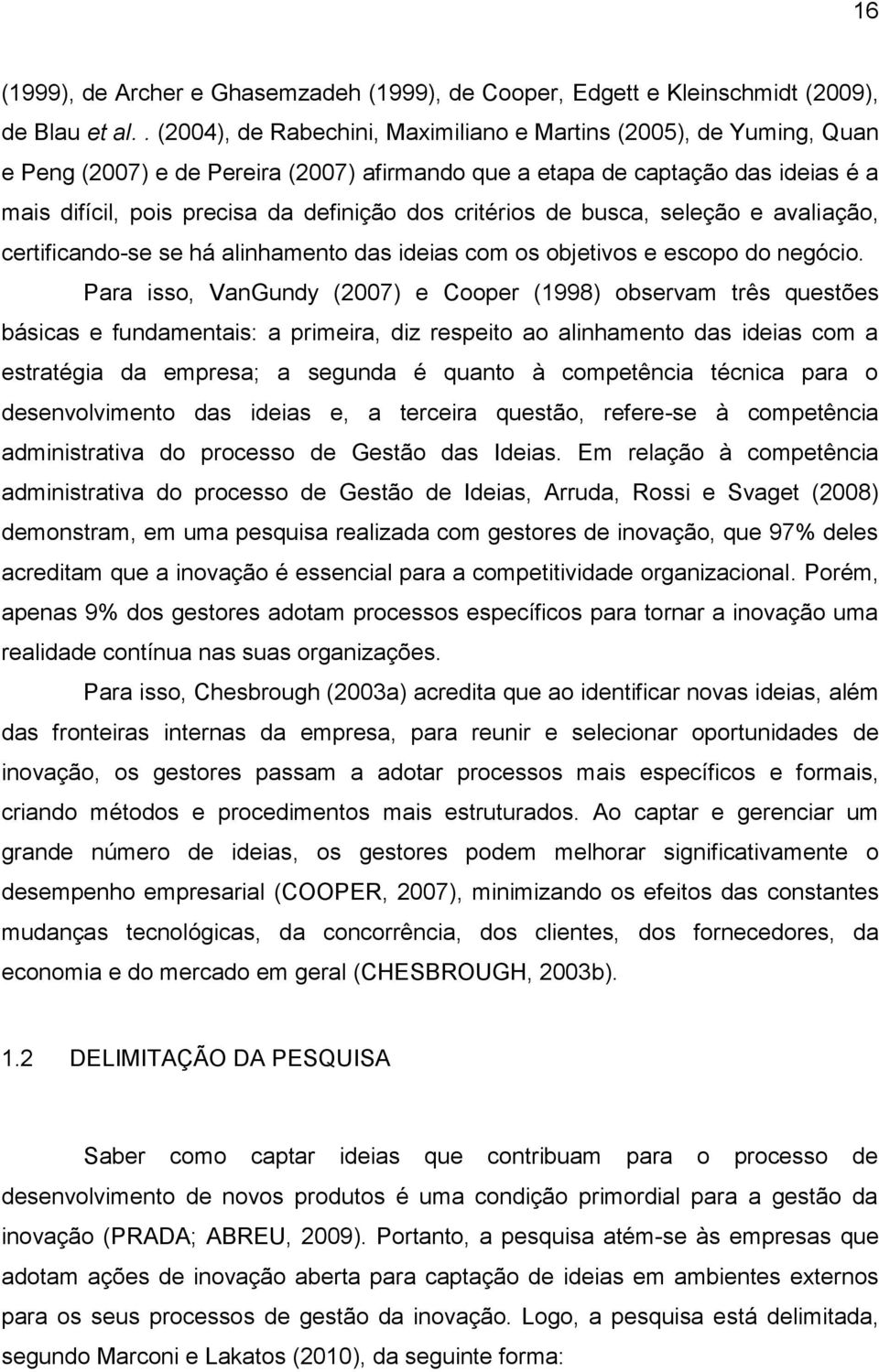 16

(1999), de Archer e Ghasemzadeh (1999), de Cooper, Edgett e Kleinschmidt (2009), de Blau et al. . (2004), de Rabechini, Maximiliano e Martins (2005), de Yuming, Quan e Peng (2007) e de Pereira (2007) afirmando que a etapa de captação das ideias é a mais difícil, pois precisa da definição dos critérios de busca, seleção e avaliação, certificando-se se há alinhamento das ideias com os objetivos e escopo do negócio.

Para isso, VanGundy (2007) e Cooper (1998) observam três questões básicas e fundamentais: a primeira, diz respeito ao alinhamento das ideias com a estratégia da empresa; a segunda é quanto à competência técnica para o desenvolvimento das ideias e, a terceira questão, refere-se à competência administrativa do processo de Gestão das Ideias. Em relação à competência administrativa do processo de Gestão de Ideias, Arruda, Rossi e Svaget (2008) demonstram, em uma pesquisa realizada com gestores de inovação, que 97% deles acreditam que a inovação é essencial para a competitividade organizacional. Porém, apenas 9% dos gestores adotam processos específicos para tornar a inovação uma realidade contínua nas suas organizações.

Para isso, Chesbrough (2003a) acredita que ao identificar novas ideias, além das fronteiras internas da empresa, para reunir e selecionar oportunidades de inovação, os gestores passam a adotar processos mais específicos e formais, criando métodos e procedimentos mais estruturados. Ao captar e gerenciar um grande número de ideias, os gestores podem melhorar significativamente o desempenho empresarial (COOPER, 2007), minimizando os efeitos das constantes mudanças tecnológicas, da concorrência, dos clientes, dos fornecedores, da economia e do mercado em geral (CHESBROUGH, 2003b).

1.2 DELIMITAÇÃO DA PESQUISA

Saber como captar ideias que contribuam para o processo de desenvolvimento de novos produtos é uma condição primordial para a gestão da inovação (PRADA; ABREU, 2009). Portanto, a pesquisa atém-se às empresas que adotam ações de inovação aberta para captação de ideias em ambientes externos para os seus processos de gestão da inovação. Logo, a pesquisa está delimitada, segundo Marconi e Lakatos (2010), da seguinte forma: